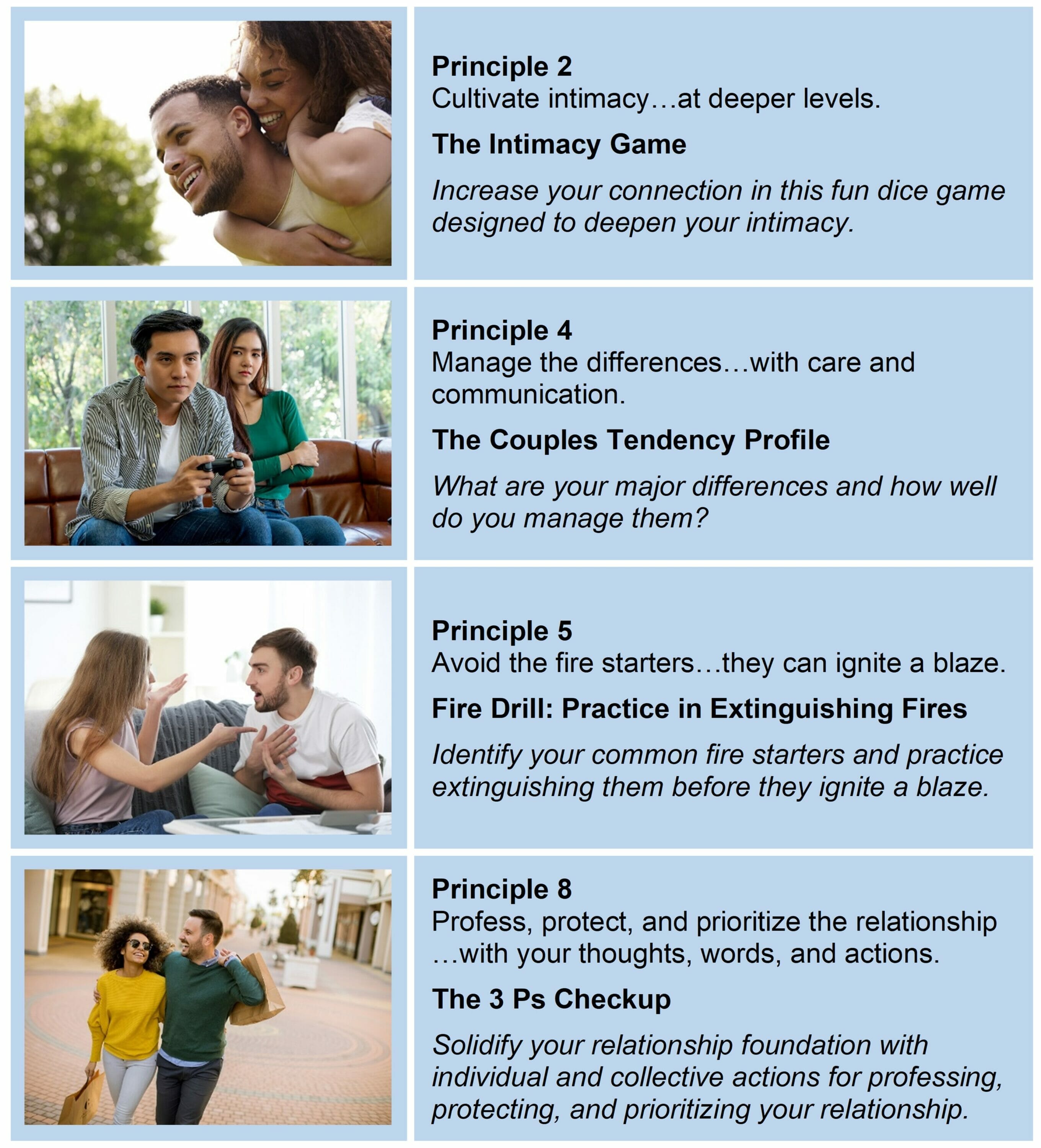 Principle 2
Cultivate intimacy…at deeper levels.

The Intimacy Game

Increase your connection in this fun dice game designed to deepen your intimacy.

Principle 4
Manage the differences…with care and communication.

The Couples Tendency Profile

What are your major differences and how well do you manage them?

Principle 5
Avoid the fire starters…they can ignite a blaze.

Fire Drill: Practice in Extinguishing Fires

Identify your common fire starters and practice extinguishing them before they ignite a blaze.

Principle 8
Profess, protect, and prioritize the relationship …with your thoughts, words, and actions.

The 3 Ps Checkup

Solidify your relationship foundation with individual and collective actions for professing, protecting, and prioritizing your relationship.